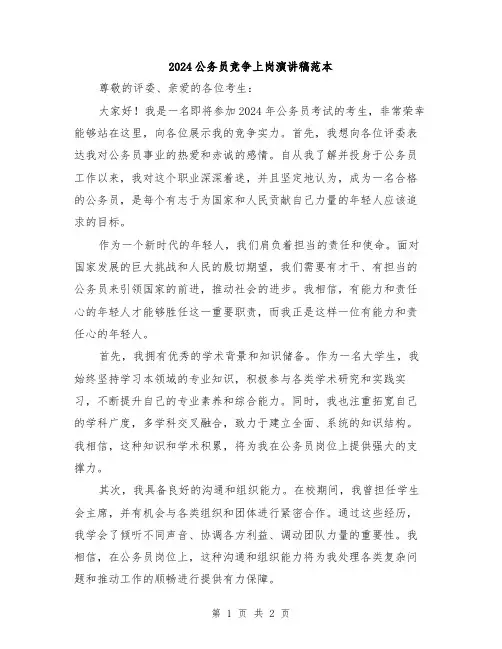 2024公务员竞争上岗演讲稿范本

尊敬的评委、亲爱的各位考生：

大家好！我是一名即将参加2024年公务员考试的考生，非常荣幸能够站在这里，向各位展示我的竞争实力。首先，我想向各位评委表达我对公务员事业的热爱和赤诚的感情。自从我了解并投身于公务员工作以来，我对这个职业深深着迷，并且坚定地认为，成为一名合格的公务员，是每个有志于为国家和人民贡献自己力量的年轻人应该追求的目标。

作为一个新时代的年轻人，我们肩负着担当的责任和使命。面对国家发展的巨大挑战和人民的殷切期望，我们需要有才干、有担当的公务员来引领国家的前进，推动社会的进步。我相信，有能力和责任心的年轻人才能够胜任这一重要职责，而我正是这样一位有能力和责任心的年轻人。

首先，我拥有优秀的学术背景和知识储备。作为一名大学生，我始终坚持学习本领域的专业知识，积极参与各类学术研究和实践实习，不断提升自己的专业素养和综合能力。同时，我也注重拓宽自己的学科广度，多学科交叉融合，致力于建立全面、系统的知识结构。我相信，这种知识和学术积累，将为我在公务员岗位上提供强大的支撑力。

其次，我具备良好的沟通和组织能力。在校期间，我曾担任学生会主席，并有机会与各类组织和团体进行紧密合作。通过这些经历，我学会了倾听不同声音、协调各方利益、调动团队力量的重要性。我相信，在公务员岗位上，这种沟通和组织能力将为我处理各类复杂问题和推动工作的顺畅进行提供有力保障。

第 1 页 共 2 页